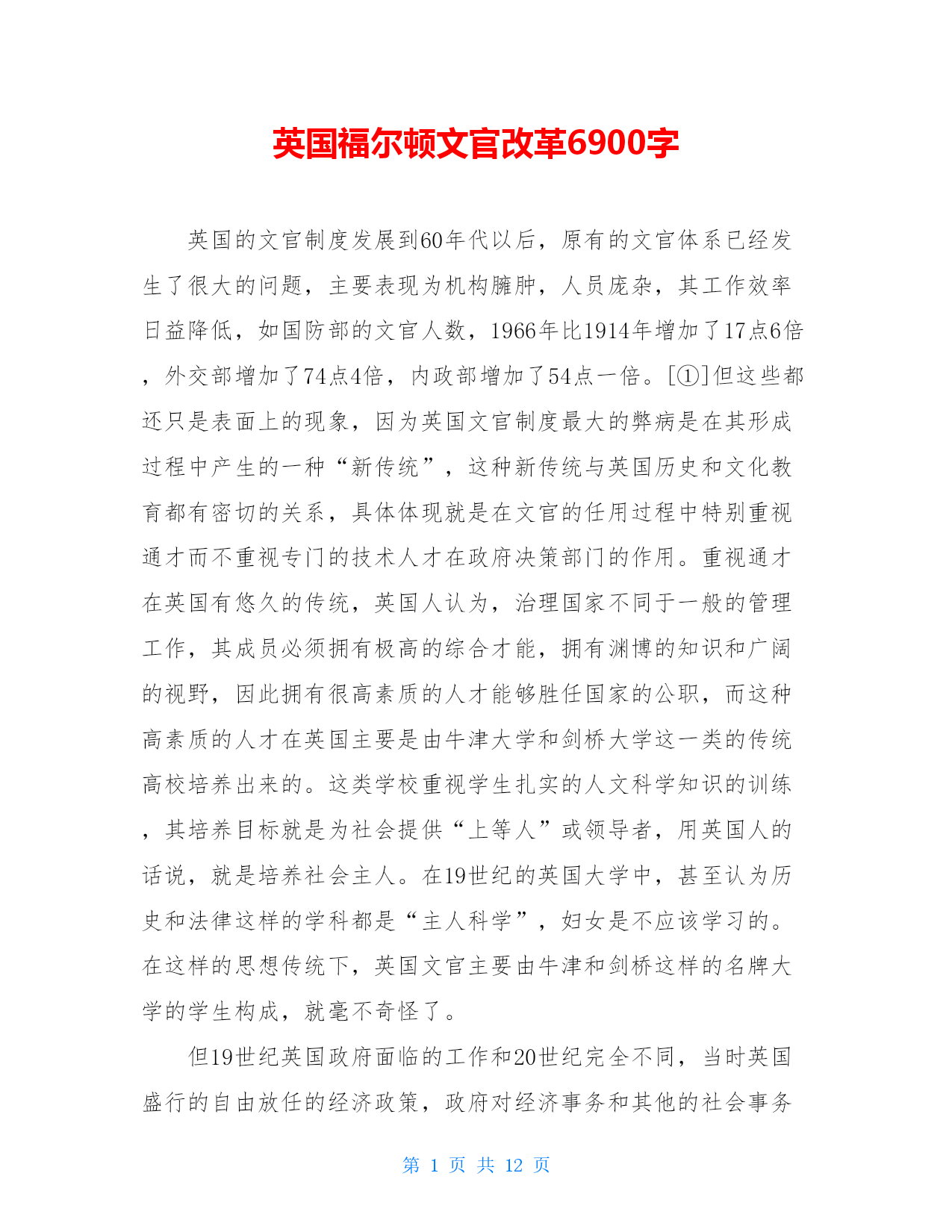 英国福尔顿文官改革6900字

英国的文官制度发展到60年代以后，原有的文官体系已经发生了很大的问题，主要表现为机构臃肿，人员庞杂，其工作效率日益降低，如国防部的文官人数，1966年比1914年增加了17点6倍，外交部增加了74点4倍，内政部增加了54点一倍。[①]但这些都还只是表面上的现象，因为英国文官制度最大的弊病是在其形成过程中产生的一种“新传统”，这种新传统与英国历史和文化教育都有密切的关系，具体体现就是在文官的任用过程中特别重视通才而不重视专门的技术人才在政府决策部门的作用。重视通才在英国有悠久的传统，英国人认为，治理国家不同于一般的管理工作，其成员必须拥有极高的综合才能，拥有渊博的知识和广阔的视野，因此拥有很高素质的人才能够胜任国家的公职，而这种高素质的人才在英国主要是由牛津大学和剑桥大学这一类的传统高校培养出来的。这类学校重视学生扎实的人文科学知识的训练，其培养目标就是为社会提供“上等人”或领导者，用英国人的话说，就是培养社会主人。在19世纪的英国大学中，甚至认为历史和法律这样的学科都是“主人科学”，妇女是不应该学习的。在这样的思想传统下，英国文官主要由牛津和剑桥这样的名牌大学的学生构成，就毫不奇怪了。

但19世纪英国政府面临的工作和20世纪完全不同，当时英国盛行的自由放任的经济政策，政府对经济事务和其他的社会事务

第 1 页 共 12 页